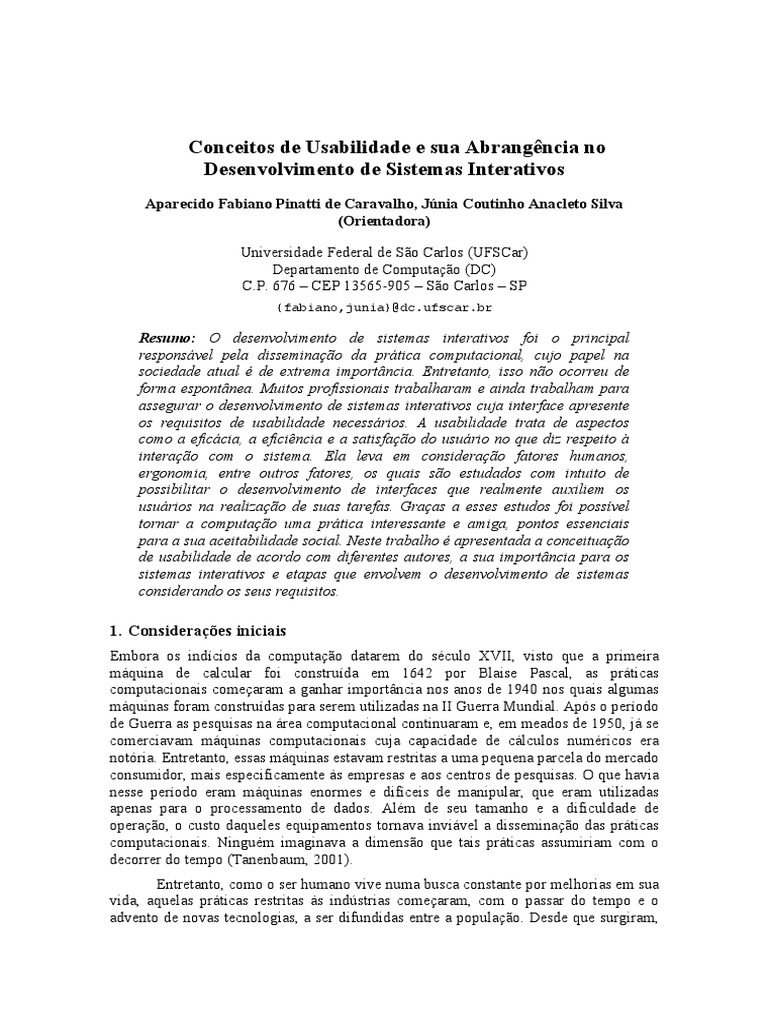 Conceitos de Usabilidade e sua Abrangência no Desenvolvimento de Sistemas Interativos

Aparecido Fabiano Pinatti de Caravalho, Júnia Coutinho Anacleto Silva (Orientadora)

Universidade Federal de São Carlos (UFSCar)
Departamento de Computação (DC)
C.P. 676 – CEP 13565-905 – São Carlos – SP
{fabiano,junia}@dc.ufscar.br

Resumo: O desenvolvimento de sistemas interativos foi o principal responsável pela disseminação da prática computacional, cujo papel na sociedade atual é de extrema importância. Entretanto, isso não ocorreu de forma espontânea. Muitos profissionais trabalharam e ainda trabalham para assegurar o desenvolvimento de sistemas interativos cuja interface apresente os requisitos de usabilidade necessários. A usabilidade trata de aspectos como a eficácia, a eficiência e a satisfação do usuário no que diz respeito à interação com o sistema. Ela leva em consideração fatores humanos, ergonomia, entre outros fatores, os quais são estudados com intuito de possibilitar o desenvolvimento de interfaces que realmente auxiliem os usuários na realização de suas tarefas. Graças a esses estudos foi possível tornar a computação uma prática interessante e amiga, pontos essenciais para a sua aceitabilidade social. Neste trabalho é apresentada a conceituação de usabilidade de acordo com diferentes autores, a sua importância para os sistemas interativos e etapas que envolvem o desenvolvimento de sistemas considerando os seus requisitos.

1. Considerações iniciais

Embora os indícios da computação datarem do século XVII, visto que a primeira máquina de calcular foi construída em 1642 por Blaise Pascal, as práticas computacionais começaram a ganhar importância nos anos de 1940 nos quais algumas máquinas foram construídas para serem utilizadas na II Guerra Mundial. Após o período de Guerra as pesquisas na área computacional continuaram e, em meados de 1950, já se comerciavam máquinas computacionais cuja capacidade de cálculos numéricos era notória. Entretanto, essas máquinas estavam restritas a uma pequena parcela do mercado consumidor, mais especificamente às empresas e aos centros de pesquisas. O que havia nesse período eram máquinas enormes e difíceis de manipular, que eram utilizadas apenas para o processamento de dados. Além de seu tamanho e a dificuldade de operação, o custo daqueles equipamentos tornava inviável a disseminação das práticas computacionais. Ninguém imaginava a dimensão que tais práticas assumiriam com o decorrer do tempo (Tanenbaum, 2001).

Entretanto, como o ser humano vive numa busca constante por melhorias em sua vida, aquelas práticas restritas às indústrias começaram, com o passar do tempo e o advento de novas tecnologias, a ser difundidas entre a população. Desde que surgiram,